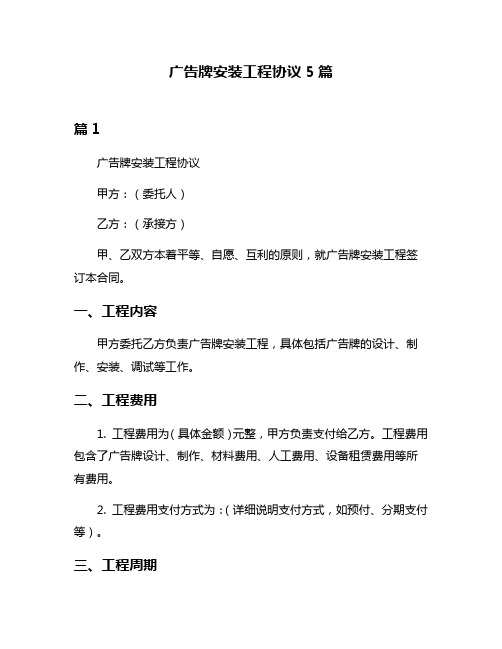 广告牌安装工程协议 5 篇

篇 1

广告牌安装工程协议

甲方：（委托人）

乙方：（承接方）

甲、乙双方本着平等、自愿、互利的原则，就广告牌安装工程签订本合同。

一、工程内容

甲方委托乙方负责广告牌安装工程，具体包括广告牌的设计、制作、安装、调试等工作。

二、工程费用

1. 工程费用为（具体金额）元整，甲方负责支付给乙方。工程费用包含了广告牌设计、制作、材料费用、人工费用、设备租赁费用等所有费用。

2. 工程费用支付方式为：（详细说明支付方式，如预付、分期支付等）。

三、工程周期